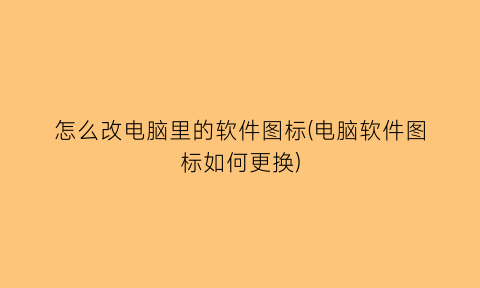 怎么改电脑里的软件图标(电脑软件图标如何更换)